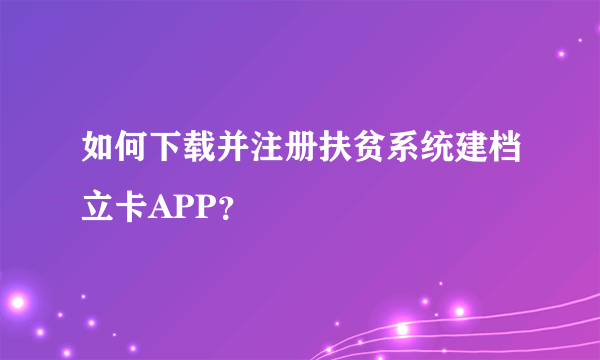 如何下载并注册扶贫系统建档立卡APP？